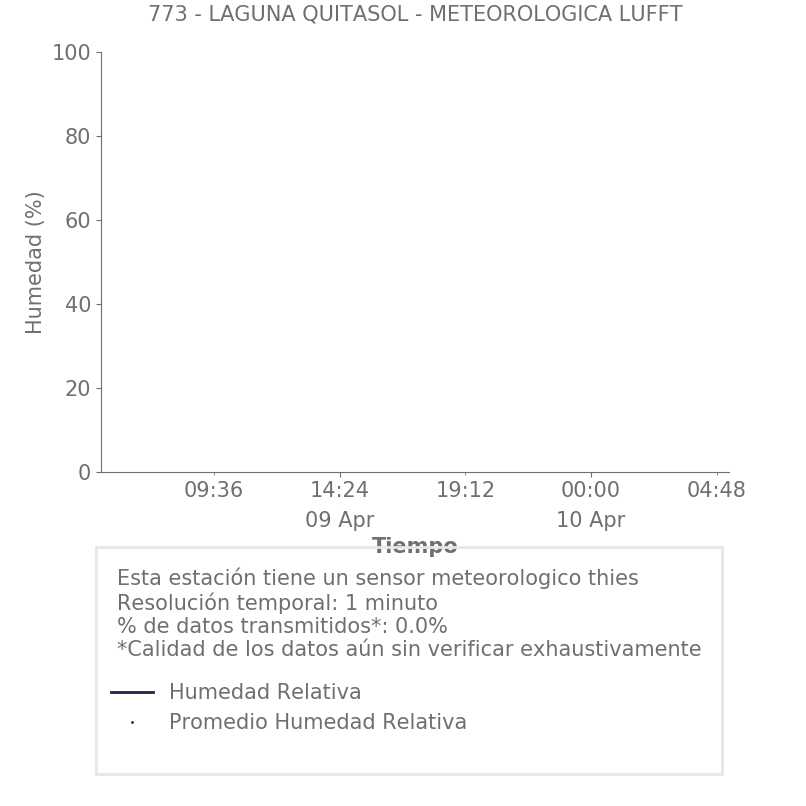 773 - LAGUNA QUITASOL - METEOROLOGICA LUFFT

Humedad (%)

100
80
60
40
20
0

09:36
14:24
09 Apr
19:12
00:00
10 Apr
04:48

Tiempo

Esta estación tiene un sensor meteorologico thies
Resolución temporal: 1 minuto
% de datos transmitidos*: 0.0%
*Calidad de los datos aún sin verificar exhaustivamente

Humedad Relativa
Promedio Humedad Relativa